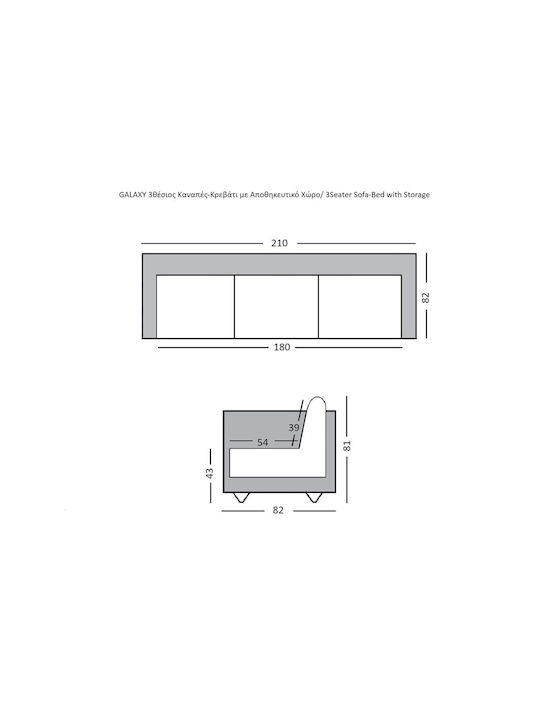 GALAXY 3θέσιος Καναπές-Κρεβάτι με Αποθηκευτικό Χώρο/ 3Seater Sofa-Bed with Storage

210

82

180

39

54

81

43

82